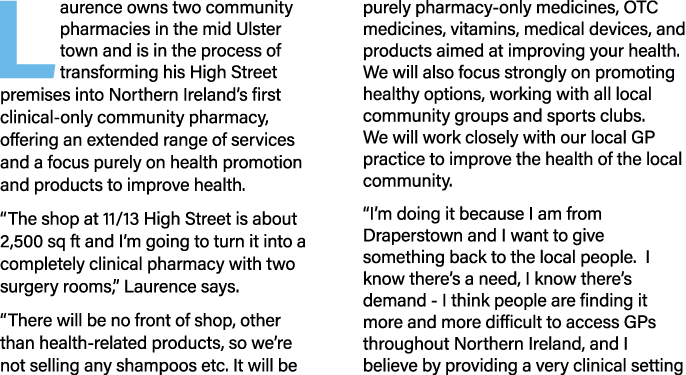 Laurence owns two community pharmacies in the mid Ulster town and is in the process of transforming his High Street premises into Northern Ireland's first clinical-only community pharmacy, offering an extended range of services and a focus purely on health promotion and products to improve health.

"The shop at 11/13 High Street is about 2,500 sq ft and I'm going to turn it into a completely clinical pharmacy with two surgery rooms," Laurence says.

"There will be no front of shop, other than health-related products, so we're not selling any shampoos etc. It will be purely pharmacy-only medicines, OTC medicines, vitamins, medical devices, and products aimed at improving your health. We will also focus strongly on promoting healthy options, working with all local community groups and sports clubs. We will work closely with our local GP practice to improve the health of the local community.

"I'm doing it because I am from Draperstown and I want to give something back to the local people. I know there's a need, I know there's demand - I think people are finding it more and more difficult to access GPs throughout Northern Ireland, and I believe by providing a very clinical setting